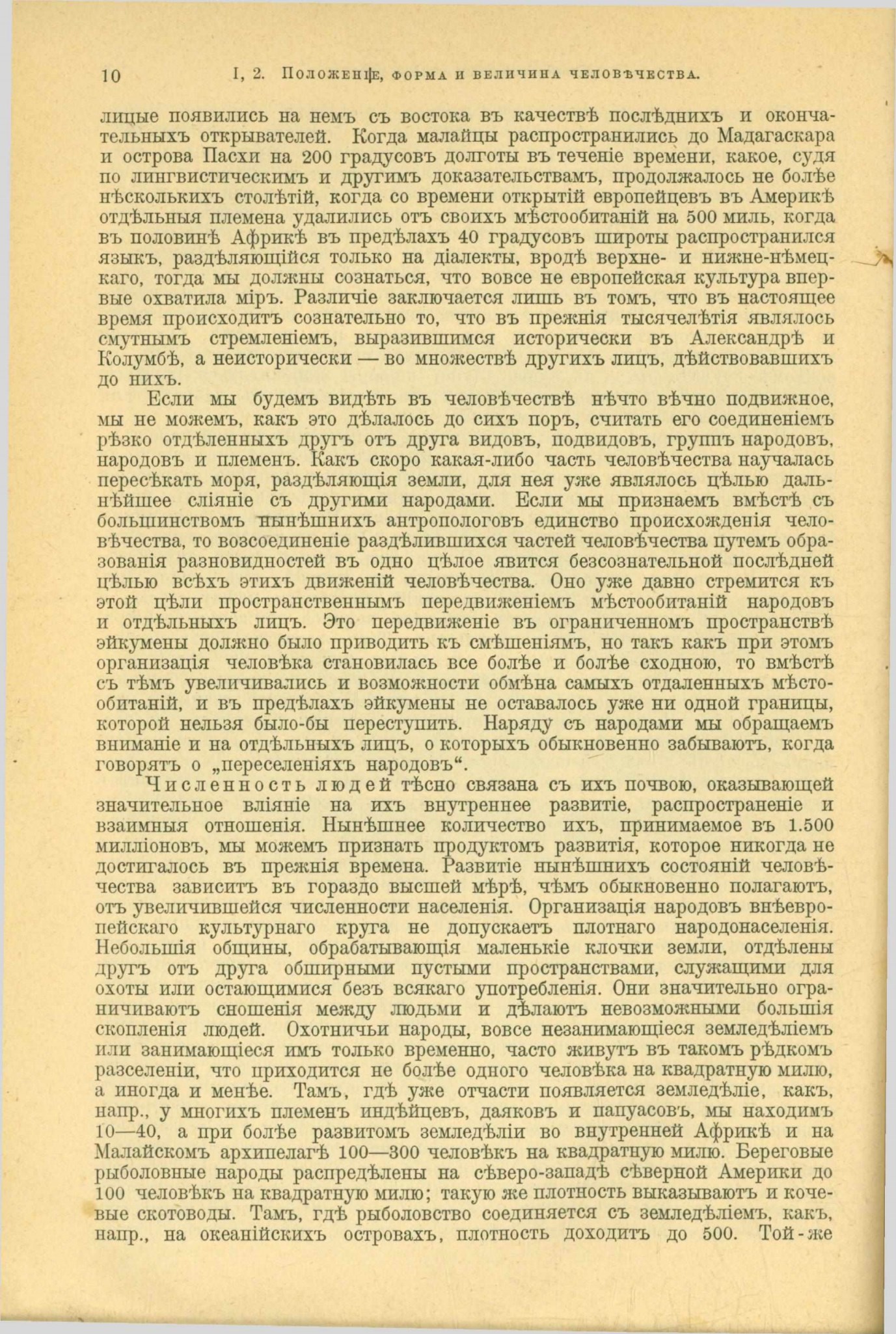 10 I, 2. Положеніе, форма и величина человѣчества.

лицые появились на немъ съ востока въ качествѣ послѣднихъ и окончательныхъ открывателей. Когда малайцы распространились до Мадагаскара и острова Пасхи на 200 градусовъ долготы въ теченіе времени, какое, судя по лингвистическимъ и другимъ доказательствамъ, продолжалось не болѣе нѣсколькихъ столѣтій, когда со времени открытій европейцевъ въ Америкѣ отдѣльныя племена удалились отъ своихъ мѣстообитаній на 500 миль, когда въ половинѣ Африкѣ въ предѣлахъ 40 градусовъ широты распространился языкъ, раздѣляющійся только на діалекты, вродѣ верхне- и нижне-нѣмецкаго, тогда мы должны сознаться, что вовсе не европейская культура впервые охватила міръ. Различіе заключается лишь въ томъ, что въ настоящее время происходитъ сознательно то, что въ прежнія тысячелѣтія являлось смутнымъ стремленіемъ, выразившимся исторически въ Александрѣ и Колумбѣ, а неисторически — во множествѣ другихъ лицъ, дѣйствовавшихъ до нихъ.

Если мы будемъ видѣть въ человѣчествѣ нѣчто вѣчно подвижное, мы не можемъ, какъ это дѣлалось до сихъ поръ, считать его соединеніемъ рѣзко отдѣленныхъ другъ отъ друга видовъ, подвидовъ, группъ народовъ, народовъ и племенъ. Какъ скоро какая-либо часть человѣчества научалась пересѣкать моря, раздѣляющія земли, для нея уже являлось цѣлью дальнѣйшее сліяніе съ другими народами. Если мы признаемъ вмѣстѣ съ большинствомъ нынѣшнихъ антропологовъ единство происхожденія человѣчества, то возсоединеніе раздѣлившихся частей человѣчества путемъ образованія разновидностей въ одно цѣлое явится безсознательной послѣдней цѣлью всѣхъ этихъ движеній человѣчества. Оно уже давно стремится къ этой цѣли пространственнымъ передвиженіемъ мѣстообитаній народовъ и отдѣльныхъ лицъ. Это передвиженіе въ ограниченномъ пространствѣ эйкумены должно было приводить къ смѣшеніямъ, но такъ какъ при этомъ организація человѣка становилась все болѣе и болѣе сходною, то вмѣстѣ съ тѣмъ увеличивались и возможности обмѣна самыхъ отдаленныхъ мѣстообитаній, и въ предѣлахъ эйкумены не оставалось уже ни одной границы, которой нельзя было-бы переступить. Наряду съ народами мы обращаемъ вниманіе и на отдѣльныхъ лицъ, о которыхъ обыкновенно забываютъ, когда говорятъ о „переселеніяхъ народовъ“.

Численность людей тѣсно связана съ ихъ почвою, оказывающей значительное вліяніе на ихъ внутреннее развитіе, распространеніе и взаимныя отношенія. Нынѣшнее количество ихъ, принимаемое въ 1.500 милліоновъ, мы можемъ признать продуктомъ развитія, которое никогда не достигалось въ прежнія времена. Развитіе нынѣшнихъ состояній человѣчества зависитъ въ гораздо высшей мѣрѣ, чѣмъ обыкновенно полагаютъ, отъ увеличившейся численности населенія. Организація народовъ внѣевропейскаго культурнаго круга не допускаетъ плотнаго народонаселенія. Небольшія общины, обрабатывающія маленькіе клочки земли, отдѣлены другъ отъ друга обширными пустыми пространствами, служащими для охоты или остающимися безъ всякаго употребленія. Они значительно ограничиваютъ сношенія между людьми и дѣлаютъ невозможными большія скопленія людей. Охотничьи народы, вовсе незанимающіеся земледѣліемъ или занимающіеся имъ только временно, часто живутъ въ такомъ рѣдкомъ разселеніи, что приходится не болѣе одного человѣка на квадратную милю, а иногда и менѣе. Тамъ, гдѣ уже отчасти появляется земледѣліе, какъ, напр., у многихъ племенъ индѣйцевъ, даяковъ и папуасовъ, мы находимъ 10—40, а при болѣе развитомъ земледѣліи во внутренней Африкѣ и на Малайскомъ архипелагѣ 100—300 человѣкъ на квадратную милю. Береговые рыболовные народы распредѣлены на сѣверо-западѣ сѣверной Америки до 100 человѣкъ на квадратную милю; такую же плотность выказываютъ и кочевые скотоводы. Тамъ, гдѣ рыболовство соединяется съ земледѣліемъ, какъ, напр., на океанійскихъ островахъ, плотность доходитъ до 500. Той-же